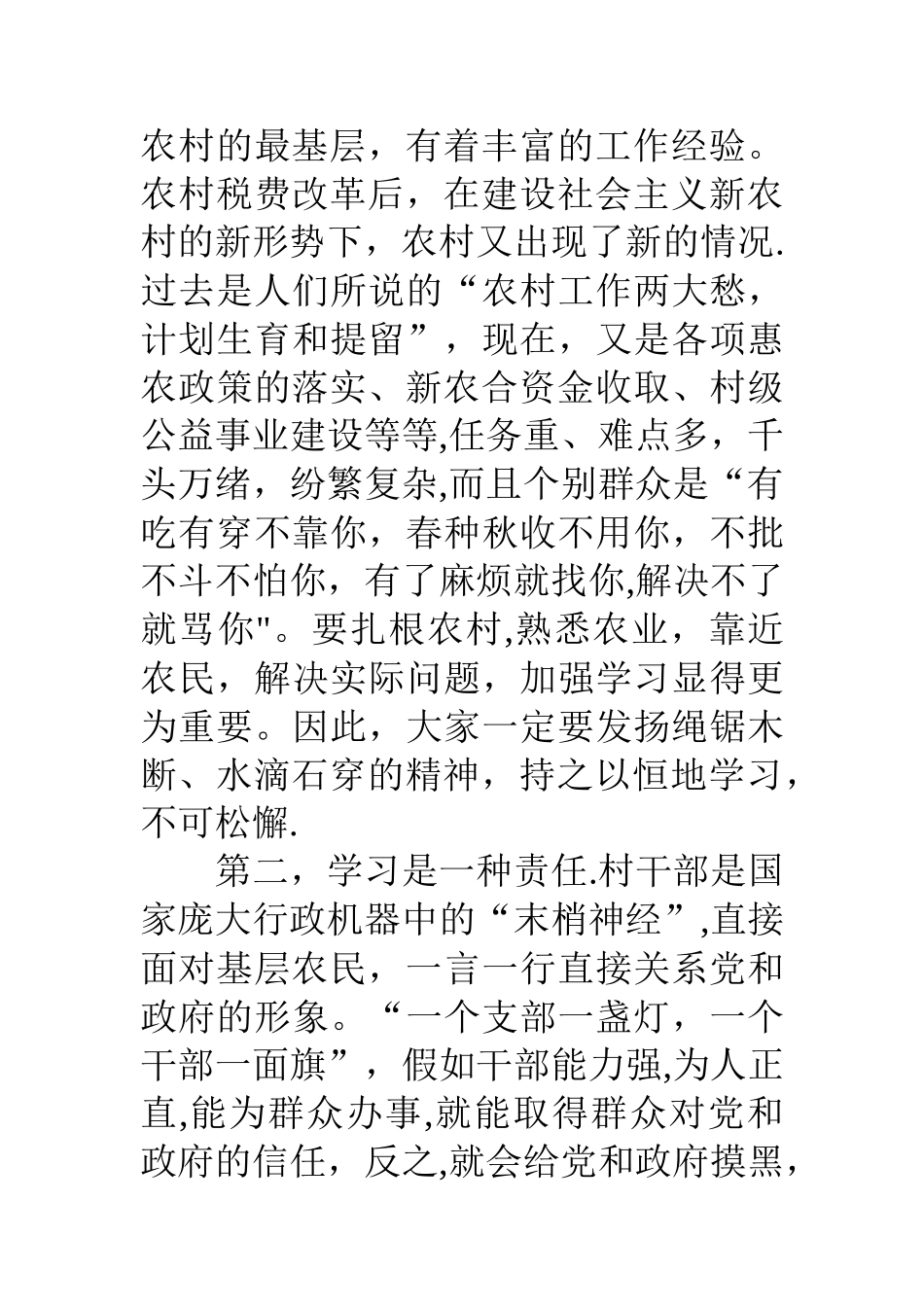 农村的最基层，有着丰富的工作经验。农村税费改革后，在建设社会主义新农村的新形势下，农村又出现了新的情况.过去是人们所说的“农村工作两大愁，计划生育和提留”，现在，又是各项惠农政策的落实、新农合资金收取、村级公益事业建设等等,任务重、难点多，千头万绪，纷繁复杂,而且个别群众是“有吃有穿不靠你，春种秋收不用你，不批不斗不怕你，有了麻烦就找你,解决不了就骂你"。要扎根农村,熟悉农业，靠近农民，解决实际问题，加强学习显得更为重要。因此，大家一定要发扬绳锯木断、水滴石穿的精神，持之以恒地学习，不可松懈.

第二，学习是一种责任.村干部是国家庞大行政机器中的“末梢神经”,直接面对基层农民，一言一行直接关系党和政府的形象。“一个支部一盏灯，一个干部一面旗”，假如干部能力强,为人正直,能为群众办事,就能取得群众对党和政府的信任，反之,就会给党和政府摸黑，